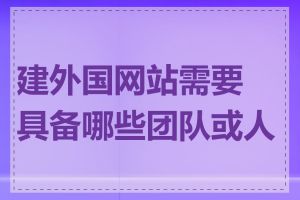 建外国网站需要具备哪些团队或人